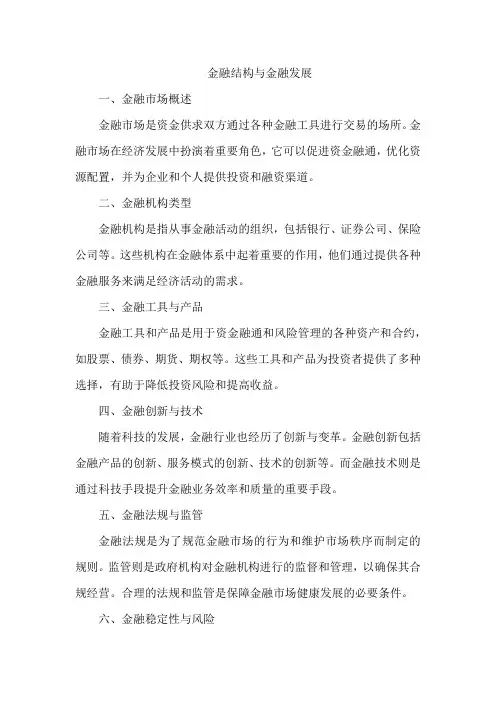 金融结构与金融发展

一、金融市场概述

金融市场是资金供求双方通过各种金融工具进行交易的场所。金融市场在经济发展中扮演着重要角色，它可以促进资金融通，优化资源配置，并为企业和个人提供投资和融资渠道。

二、金融机构类型

金融机构是指从事金融活动的组织，包括银行、证券公司、保险公司等。这些机构在金融体系中起着重要的作用，他们通过提供各种金融服务来满足经济活动的需求。

三、金融工具与产品

金融工具和产品是用于资金融通和风险管理的各种资产和合约，如股票、债券、期货、期权等。这些工具和产品为投资者提供了多种选择，有助于降低投资风险和提高收益。

四、金融创新与技术

随着科技的发展，金融行业也经历了创新与变革。金融创新包括金融产品的创新、服务模式的创新、技术的创新等。而金融技术则是通过科技手段提升金融业务效率和质量的重要手段。

五、金融法规与监管

金融法规是为了规范金融市场的行为和维护市场秩序而制定的规则。监管则是政府机构对金融机构进行的监督和管理，以确保其合规经营。合理的法规和监管是保障金融市场健康发展的必要条件。

六、金融稳定性与风险